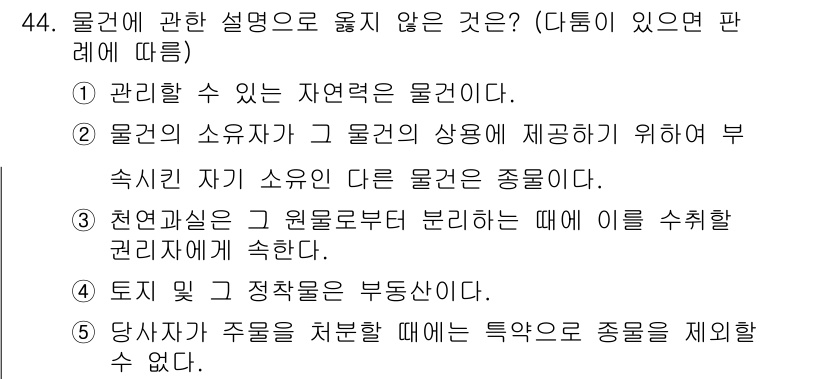 44. 물건에 관한 설명으로 옳지 않은 것은? (다툼이 있으면 판례에 따름)

① 관리할 수 있는 자연력은 물건이다.

② 물건의 소유자가 그 물건의 상용에 제공하기 위하여 부속시킨 자기 소유인 다른 물건은 종물이다.

③ 천연과실은 그 원물로부터 분리하는 때에 이를 수취할 권리자에게 속한다.

④ 토지 및 그 정착물은 부동산이다.

⑤ 당사자가 주물을 처분할 때에는 특약으로 종물을 제외할 수 없다.